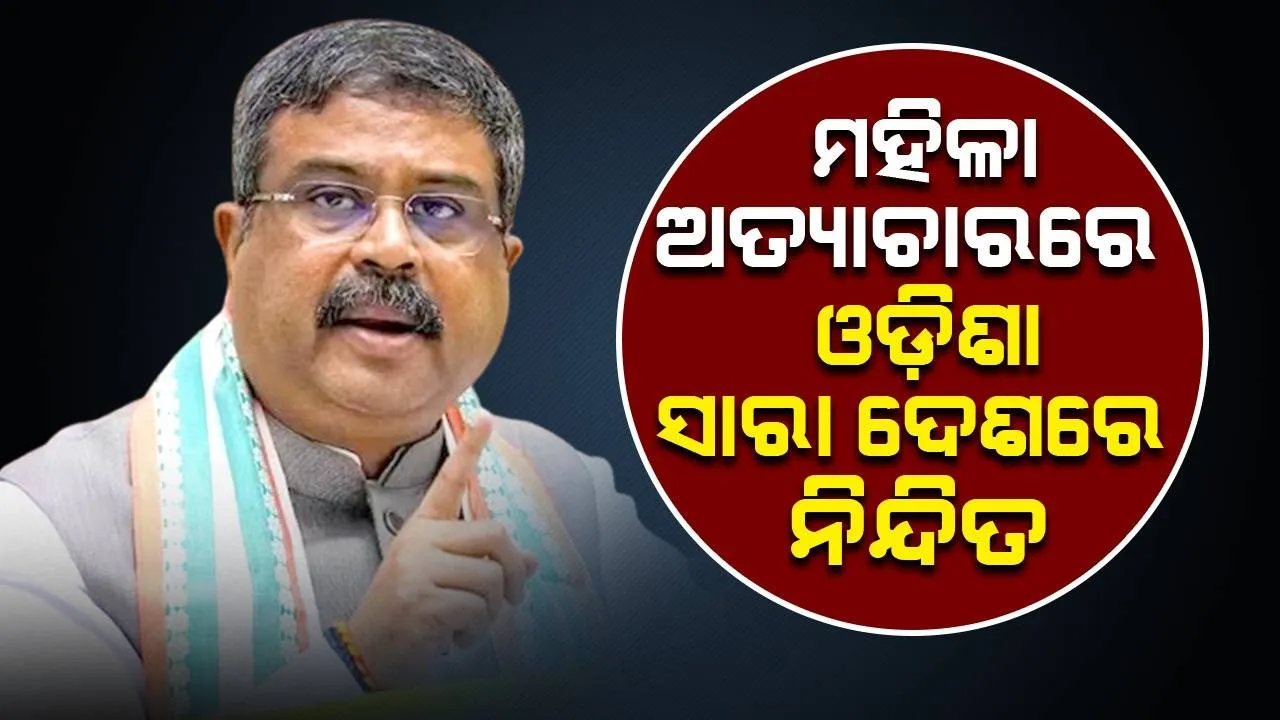 ମହିଳା ଅତ୍ୟାଚାରରେ ଓଡ଼ିଶା ସାରା ଦେଶରେ ନିନ୍ଦିତ